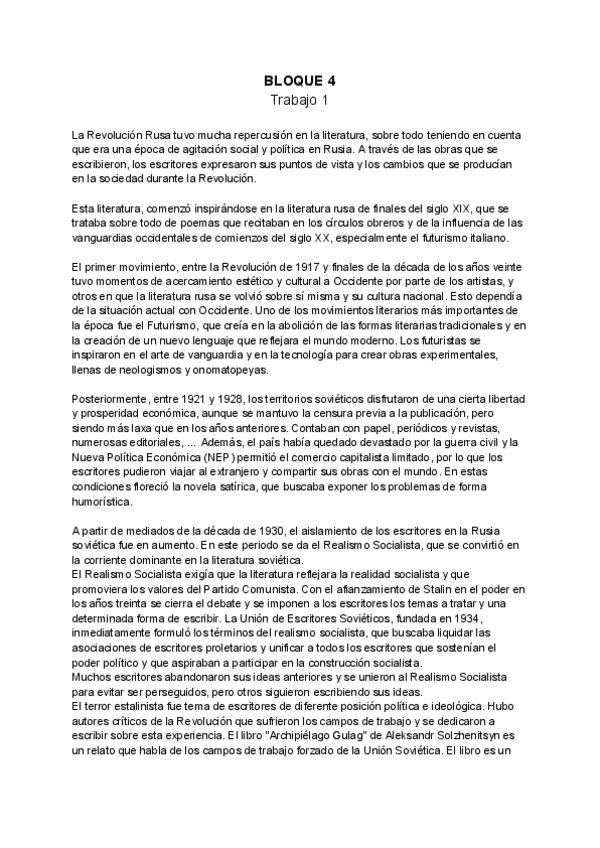 BLOQUE 4
Trabajo 1

La Revolución Rusa tuvo mucha repercusión en la literatura, sobre todo teniendo en cuenta que era una época de agitación social y política en Rusia. A través de las obras que se escribieron, los escritores expresaron sus puntos de vista y los cambios que se producían en la sociedad durante la Revolución.

Esta literatura, comenzó inspirándose en la literatura rusa de finales del siglo XIX, que se trataba sobre todo de poemas que recitaban en los círculos obreros y de la influencia de las vanguardias occidentales de comienzos del siglo XX, especialmente el futurismo italiano.

El primer movimiento, entre la Revolución de 1917 y finales de la década de los años veinte tuvo momentos de acercamiento estético y cultural a Occidente por parte de los artistas, y otros en que la literatura rusa se volvió sobre sí misma y su cultura nacional. Esto dependía de la situación actual con Occidente. Uno de los movimientos literarios más importantes de la época fue el Futurismo, que creía en la abolición de las formas literarias tradicionales y en la creación de un nuevo lenguaje que reflejara el mundo moderno. Los futuristas se inspiraron en el arte de vanguardia y en la tecnología para crear obras experimentales, llenas de neologismos y onomatopeyas.

Posteriormente, entre 1921 y 1928, los territorios soviéticos disfrutaron de una cierta libertad y prosperidad económica, aunque se mantuvo la censura previa a la publicación, pero siendo más laxa que en los años anteriores. Contaban con papel, periódicos y revistas, numerosas editoriales, ... Además, el país había quedado devastado por la guerra civil y la Nueva Política Económica (NEP) permitió el comercio capitalista limitado, por lo que los escritores pudieron viajar al extranjero y compartir sus obras con el mundo. En estas condiciones floreció la novela satírica, que buscaba exponer los problemas de forma humorística.

A partir de mediados de la década de 1930, el aislamiento de los escritores en la Rusia soviética fue en aumento. En este periodo se da el Realismo Socialista, que se convirtió en la corriente dominante en la literatura soviética.
El Realismo Socialista exigía que la literatura reflejara la realidad socialista y que promoviera los valores del Partido Comunista. Con el afianzamiento de Stalin en el poder en los años treinta se cierra el debate y se imponen a los escritores los temas a tratar y una determinada forma de escribir. La Unión de Escritores Soviéticos, fundada en 1934, inmediatamente formuló los términos del realismo socialista, que buscaba liquidar las asociaciones de escritores proletarios y unificar a todos los escritores que sostenían el poder político y que aspiraban a participar en la construcción socialista.
Muchos escritores abandonaron sus ideas anteriores y se unieron al Realismo Socialista para evitar ser perseguidos, pero otros siguieron escribiendo sus ideas.
El terror estalinista fue tema de escritores de diferente posición política e ideológica. Hubo autores críticos de la Revolución que sufrieron los campos de trabajo y se dedicaron a escribir sobre esta experiencia. El libro "Archipiélago Gulag" de Aleksandr Solzhenitsyn es un relato que habla de los campos de trabajo forzado de la Unión Soviética. El libro es un